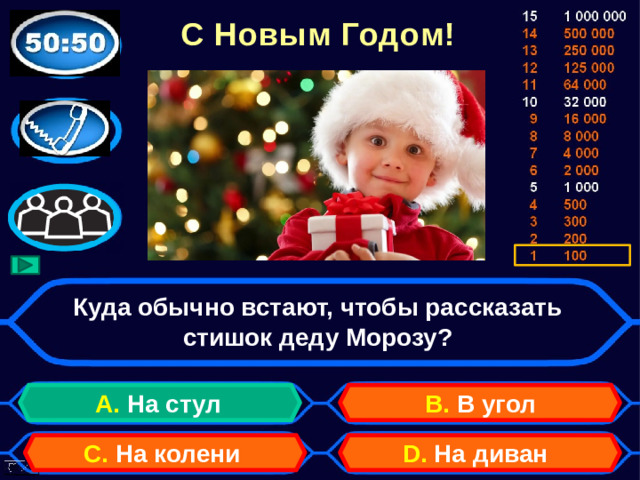 50:50

С Новым Годом!

| | |
|---|---|
| 15 | 1 000 000 |
| 14 | 500 000 |
| 13 | 250 000 |
| 12 | 125 000 |
| 11 | 64 000 |
| 10 | 32 000 |
| 9 | 16 000 |
| 8 | 8 000 |
| 7 | 4 000 |
| 6 | 2 000 |
| 5 | 1 000 |
| 4 | 500 |
| 3 | 300 |
| 2 | 200 |
| 1 | 100 |

Куда обычно встают, чтобы рассказать стишок деду Морозу?

A. На стул

B. В угол

C. На колени

D. На диван